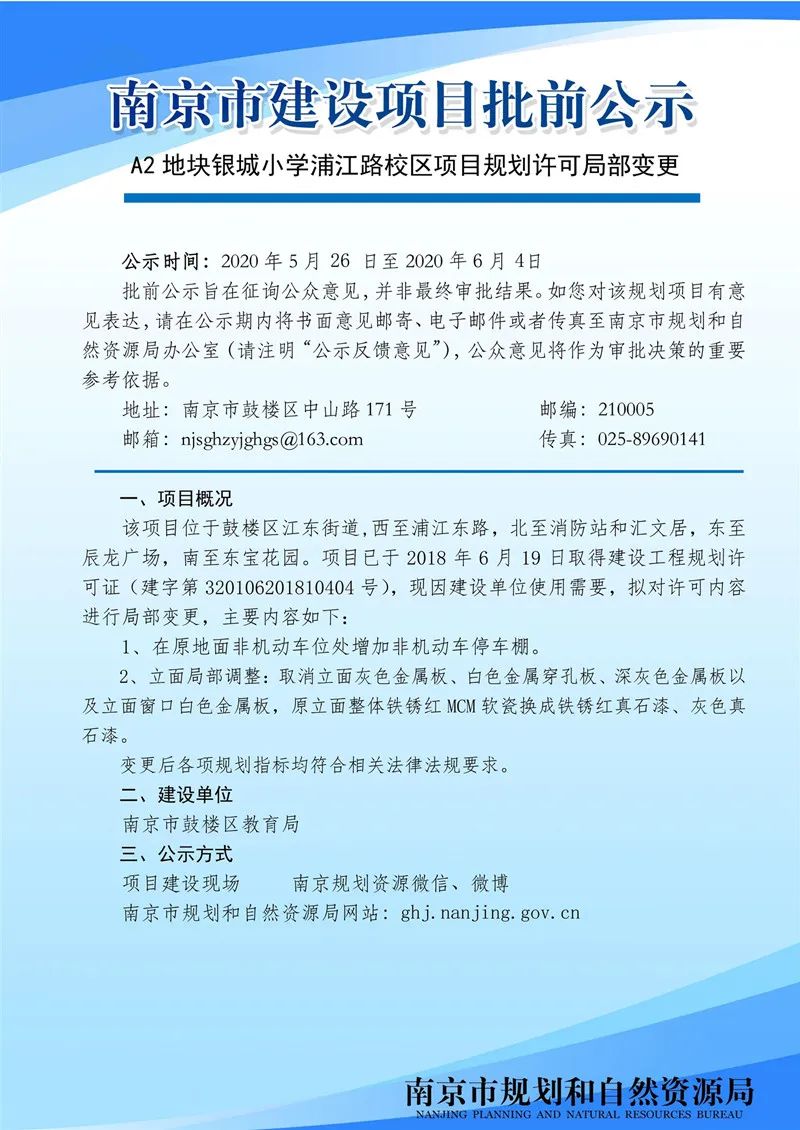 南京市建设项目批前公示

A2 地块银城小学浦江路校区项目规划许可局部变更

公示时间：2020 年 5 月 26 日至 2020 年 6 月 4 日

批前公示旨在征询公众意见，并非最终审批结果。如您对该规划项目有意见表达，请在公示期内将书面意见邮寄、电子邮件或者传真至南京市规划和自然资源局办公室（请注明“公示反馈意见”），公众意见将作为审批决策的重要参考依据。

地址：南京市鼓楼区中山路 171 号　　邮编：210005

邮箱：njsghzyjghgs@163.com　　传真：025-89690141

一、项目概况

该项目位于鼓楼区江东街道，西至浦江东路，北至消防站和汇文居，东至辰龙广场，南至东宝花园。项目已于 2018 年 6 月 19 日取得建设工程规划许可证（建字第 320106201810404 号），现因建设单位使用需要，拟对许可内容进行局部变更，主要内容如下：

1、在原地面非机动车位处增加非机动车停车棚。

2、立面局部调整：取消立面灰色金属板、白色金属穿孔板、深灰色金属板以及立面窗口白色金属板，原立面整体铁锈红 MCM 软瓷换成铁锈红真石漆、灰色真石漆。

变更后各项规划指标均符合相关法律法规要求。

二、建设单位

南京市鼓楼区教育局

三、公示方式

项目建设现场　　南京规划资源微信、微博

南京市规划和自然资源局网站：ghj.nanjing.gov.cn

南京市规划和自然资源局
NANJING PLANNING AND NATURAL RESOURCES BUREAU